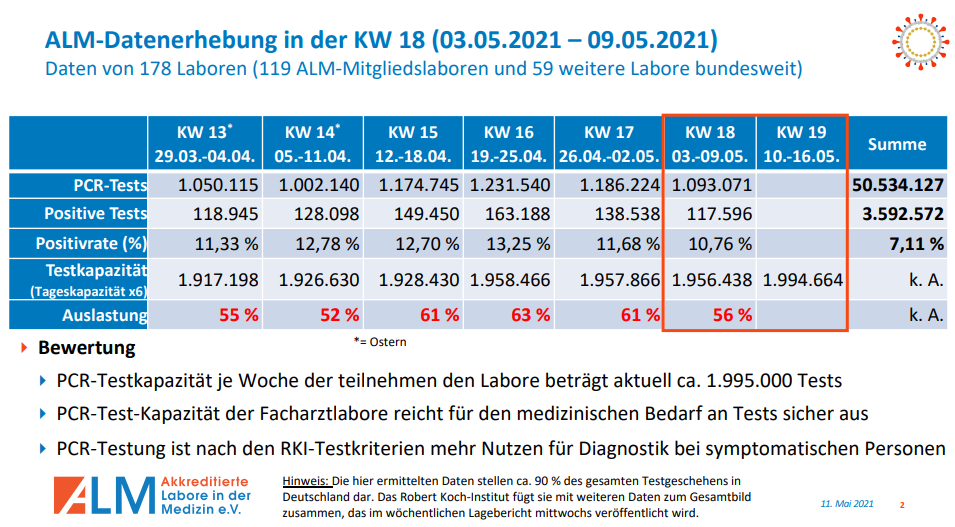 ALM-Datenerhebung in der KW 18 (03.05.2021 – 09.05.2021)
Daten von 178 Laboren (119 ALM-Mitgliedslaboren und 59 weitere Labore bundesweit)

| | KW 13* 29.03.-04.04. | KW 14* 05.-11.04. | KW 15 12.-18.04. | KW 16 19.-25.04. | KW 17 26.04.-02.05. | KW 18 03.-09.05. | KW 19 10.-16.05. | Summe |
|---|---|---|---|---|---|---|---|---|
| PCR-Tests | 1.050.115 | 1.002.140 | 1.174.745 | 1.231.540 | 1.186.224 | 1.093.071 | | 50.534.127 |
| Positive Tests | 118.945 | 128.098 | 149.450 | 163.188 | 138.538 | 117.596 | | 3.592.572 |
| Positivrate (%) | 11,33 % | 12,78 % | 12,70 % | 13,25 % | 11,68 % | 10,76 % | | 7,11 % |
| Testkapazität (Tageskapazität x6) | 1.917.198 | 1.926.630 | 1.928.430 | 1.958.466 | 1.957.866 | 1.956.438 | 1.994.664 | k. A. |
| Auslastung | 55 % | 52 % | 61 % | 63 % | 61 % | 56 % | | k. A. |

*= Ostern

Bewertung

PCR-Testkapazität je Woche der teilnehmen den Labore beträgt aktuell ca. 1.995.000 Tests

PCR-Test-Kapazität der Facharztlabore reicht für den medizinischen Bedarf an Tests sicher aus

PCR-Testung ist nach den RKI-Testkriterien mehr Nutzen für Diagnostik bei symptomatischen Personen

ALM Akkreditierte Labore in der Medizin e.V.

Hinweis: Die hier ermittelten Daten stellen ca. 90 % des gesamten Testgeschehens in Deutschland dar. Das Robert Koch-Institut fügt sie mit weiteren Daten zum Gesamtbild zusammen, das im wöchentlichen Lagebericht mittwochs veröffentlicht wird.

11. Mai 2021 2